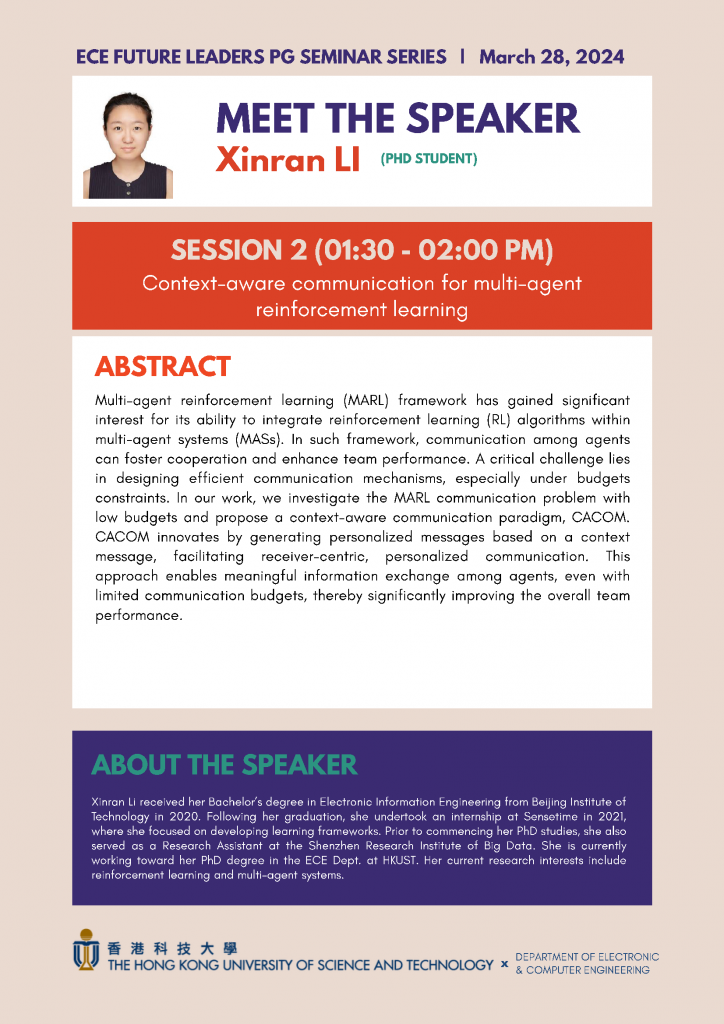 ECE FUTURE LEADERS PG SEMINAR SERIES | March 28, 2024

MEET THE SPEAKER

Xinran LI (PHD STUDENT)

SESSION 2 (01:30 - 02:00 PM)

Context-aware communication for multi-agent reinforcement learning

ABSTRACT

Multi-agent reinforcement learning (MARL) framework has gained significant interest for its ability to integrate reinforcement learning (RL) algorithms within multi-agent systems (MASs). In such framework, communication among agents can foster cooperation and enhance team performance. A critical challenge lies in designing efficient communication mechanisms, especially under budgets constraints. In our work, we investigate the MARL communication problem with low budgets and propose a context-aware communication paradigm, CACOM. CACOM innovates by generating personalized messages based on a context message, facilitating receiver-centric, personalized communication. This approach enables meaningful information exchange among agents, even with limited communication budgets, thereby significantly improving the overall team performance.

ABOUT THE SPEAKER

Xinran Li received her Bachelor's degree in Electronic Information Engineering from Beijing Institute of Technology in 2020. Following her graduation, she undertook an internship at Sensetime in 2021, where she focused on developing learning frameworks. Prior to commencing her PhD studies, she also served as a Research Assistant at the Shenzhen Research Institute of Big Data. She is currently working toward her PhD degree in the ECE Dept. at HKUST. Her current research interests include reinforcement learning and multi-agent systems.

香港科技大學
THE HONG KONG UNIVERSITY OF SCIENCE AND TECHNOLOGY × DEPARTMENT OF ELECTRONIC & COMPUTER ENGINEERING